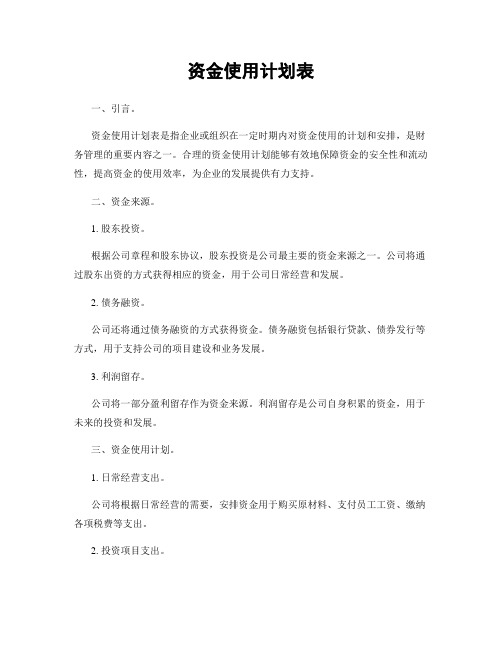 资金使用计划表

一、引言。

资金使用计划表是指企业或组织在一定时期内对资金使用的计划和安排，是财务管理的重要内容之一。合理的资金使用计划能够有效地保障资金的安全性和流动性，提高资金的使用效率，为企业的发展提供有力支持。

二、资金来源。

1. 股东投资。

根据公司章程和股东协议，股东投资是公司最主要的资金来源之一。公司将通过股东出资的方式获得相应的资金，用于公司日常经营和发展。

2. 债务融资。

公司还将通过债务融资的方式获得资金。债务融资包括银行贷款、债券发行等方式，用于支持公司的项目建设和业务发展。

3. 利润留存。

公司将一部分盈利留存作为资金来源。利润留存是公司自身积累的资金，用于未来的投资和发展。

三、资金使用计划。

1. 日常经营支出。

公司将根据日常经营的需要，安排资金用于购买原材料、支付员工工资、缴纳各项税费等支出。

2. 投资项目支出。